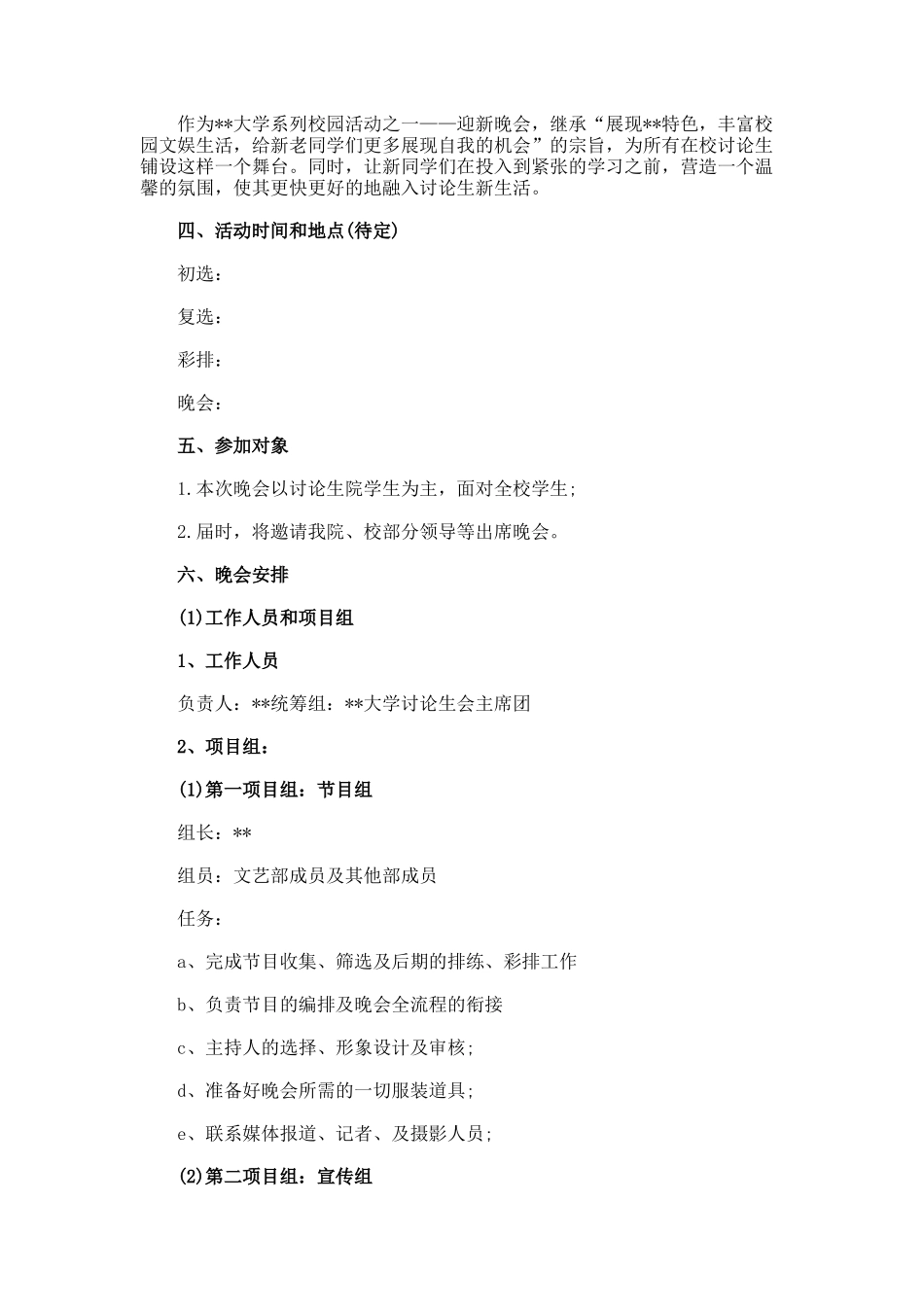 作为**大学系列校园活动之一——迎新晚会，继承“展现**特色，丰富校园文娱生活，给新老同学们更多展现自我的机会”的宗旨，为所有在校讨论生铺设这样一个舞台。同时，让新同学们在投入到紧张的学习之前，营造一个温馨的氛围，使其更快更好的地融入讨论生新生活。

四、活动时间和地点(待定)

初选：

复选：

彩排：

晚会：

五、参加对象

1.本次晚会以讨论生院学生为主，面对全校学生;

2.届时，将邀请我院、校部分领导等出席晚会。

六、晚会安排

(1)工作人员和项目组

1、工作人员

负责人：**统筹组：**大学讨论生会主席团

2、项目组：

(1)第一项目组：节目组

组长：**

组员：文艺部成员及其他部成员

任务：

a、完成节目收集、筛选及后期的排练、彩排工作

b、负责节目的编排及晚会全流程的衔接

c、主持人的选择、形象设计及审核;

d、准备好晚会所需的一切服装道具;

e、联系媒体报道、记者、及摄影人员;

(2)第二项目组：宣传组